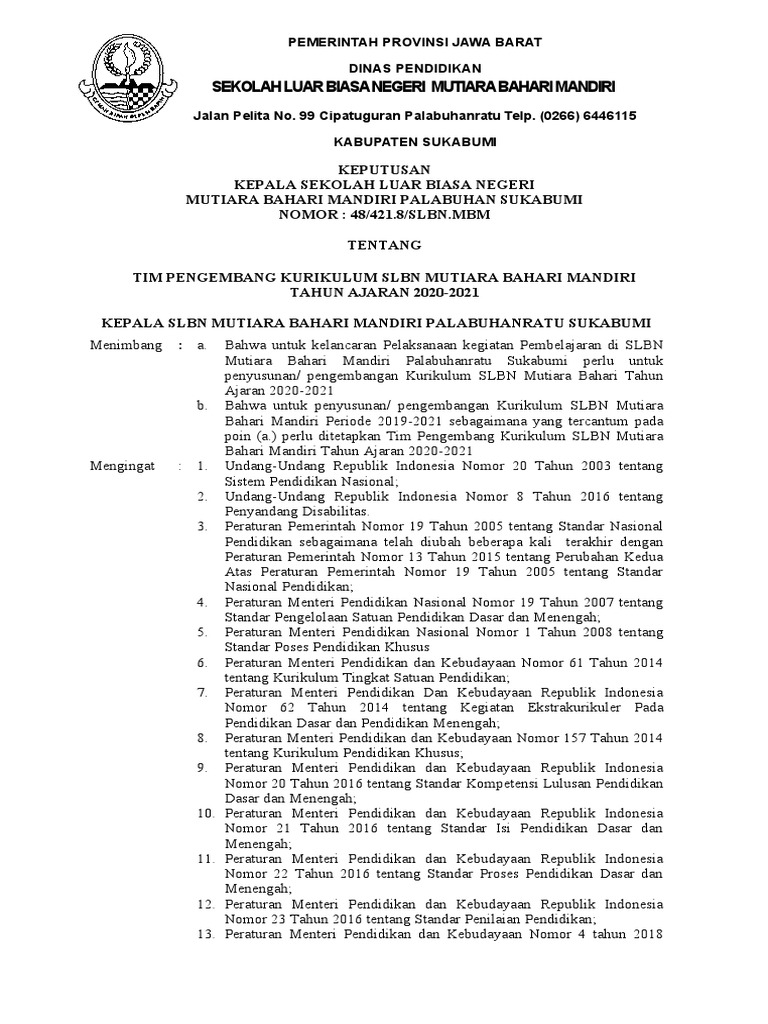 PEMERINTAH PROVINSI JAWA BARAT

DINAS PENDIDIKAN

SEKOLAH LUAR BIASA NEGERI MUTIARA BAHARI MANDIRI

Jalan Pelita No. 99 Cipatuguran Palabuhanratu Telp. (0266) 6446115

KABUPATEN SUKABUMI

KEPUTUSAN
KEPALA SEKOLAH LUAR BIASA NEGERI
MUTIARA BAHARI MANDIRI PALABUHAN SUKABUMI
NOMOR : 48/421.8/SLBN.MBM

TENTANG

TIM PENGEMBANG KURIKULUM SLBN MUTIARA BAHARI MANDIRI
TAHUN AJARAN 2020-2021

KEPALA SLBN MUTIARA BAHARI MANDIRI PALABUHANRATU SUKABUMI

Menimbang : a. Bahwa untuk kelancaran Pelaksanaan kegiatan Pembelajaran di SLBN Mutiara Bahari Mandiri Palabuhanratu Sukabumi perlu untuk penyusunan/ pengembangan Kurikulum SLBN Mutiara Bahari Tahun Ajaran 2020-2021

b. Bahwa untuk penyusunan/ pengembangan Kurikulum SLBN Mutiara Bahari Mandiri Periode 2019-2021 sebagaimana yang tercantum pada poin (a.) perlu ditetapkan Tim Pengembang Kurikulum SLBN Mutiara Bahari Mandiri Tahun Ajaran 2020-2021

Mengingat : 1. Undang-Undang Republik Indonesia Nomor 20 Tahun 2003 tentang Sistem Pendidikan Nasional;

2. Undang-Undang Republik Indonesia Nomor 8 Tahun 2016 tentang Penyandang Disabilitas.

3. Peraturan Pemerintah Nomor 19 Tahun 2005 tentang Standar Nasional Pendidikan sebagaimana telah diubah beberapa kali terakhir dengan Peraturan Pemerintah Nomor 13 Tahun 2015 tentang Perubahan Kedua Atas Peraturan Pemerintah Nomor 19 Tahun 2005 tentang Standar Nasional Pendidikan;

4. Peraturan Menteri Pendidikan Nasional Nomor 19 Tahun 2007 tentang Standar Pengelolaan Satuan Pendidikan Dasar dan Menengah;

5. Peraturan Menteri Pendidikan Nasional Nomor 1 Tahun 2008 tentang Standar Poses Pendidikan Khusus

6. Peraturan Menteri Pendidikan dan Kebudayaan Nomor 61 Tahun 2014 tentang Kurikulum Tingkat Satuan Pendidikan;

7. Peraturan Menteri Pendidikan Dan Kebudayaan Republik Indonesia Nomor 62 Tahun 2014 tentang Kegiatan Ekstrakurikuler Pada Pendidikan Dasar dan Pendidikan Menengah;

8. Peraturan Menteri Pendidikan dan Kebudayaan Nomor 157 Tahun 2014 tentang Kurikulum Pendidikan Khusus;

9. Peraturan Menteri Pendidikan dan Kebudayaan Republik Indonesia Nomor 20 Tahun 2016 tentang Standar Kompetensi Lulusan Pendidikan Dasar dan Menengah;

10. Peraturan Menteri Pendidikan dan Kebudayaan Republik Indonesia Nomor 21 Tahun 2016 tentang Standar Isi Pendidikan Dasar dan Menengah;

11. Peraturan Menteri Pendidikan dan Kebudayaan Republik Indonesia Nomor 22 Tahun 2016 tentang Standar Proses Pendidikan Dasar dan Menengah;

12. Peraturan Menteri Pendidikan dan Kebudayaan Republik Indonesia Nomor 23 Tahun 2016 tentang Standar Penilaian Pendidikan;

13. Peraturan Menteri Pendidikan dan Kebudayaan Nomor 4 tahun 2018